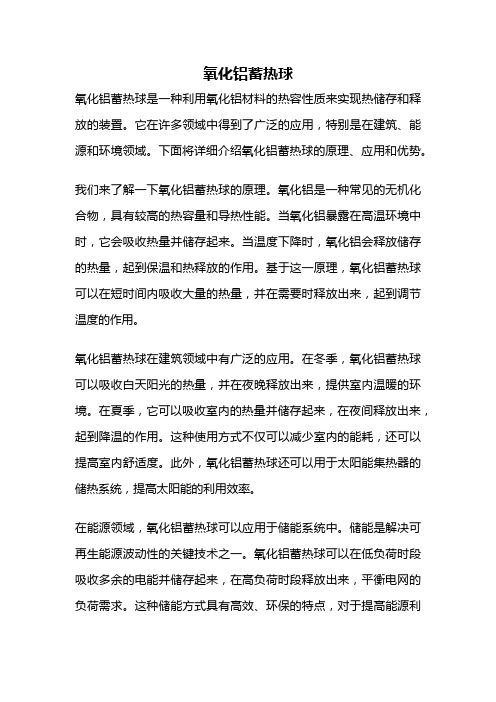 氧化铝蓄热球

氧化铝蓄热球是一种利用氧化铝材料的热容性质来实现热储存和释放的装置。它在许多领域中得到了广泛的应用，特别是在建筑、能源和环境领域。下面将详细介绍氧化铝蓄热球的原理、应用和优势。

我们来了解一下氧化铝蓄热球的原理。氧化铝是一种常见的无机化合物，具有较高的热容量和导热性能。当氧化铝暴露在高温环境中时，它会吸收热量并储存起来。当温度下降时，氧化铝会释放储存的热量，起到保温和热释放的作用。基于这一原理，氧化铝蓄热球可以在短时间内吸收大量的热量，并在需要时释放出来，起到调节温度的作用。

氧化铝蓄热球在建筑领域中有广泛的应用。在冬季，氧化铝蓄热球可以吸收白天阳光的热量，并在夜晚释放出来，提供室内温暖的环境。在夏季，它可以吸收室内的热量并储存起来，在夜间释放出来，起到降温的作用。这种使用方式不仅可以减少室内的能耗，还可以提高室内舒适度。此外，氧化铝蓄热球还可以用于太阳能集热器的储热系统，提高太阳能的利用效率。

在能源领域，氧化铝蓄热球可以应用于储能系统中。储能是解决可再生能源波动性的关键技术之一。氧化铝蓄热球可以在低负荷时段吸收多余的电能并储存起来，在高负荷时段释放出来，平衡电网的负荷需求。这种储能方式具有高效、环保的特点，对于提高能源利